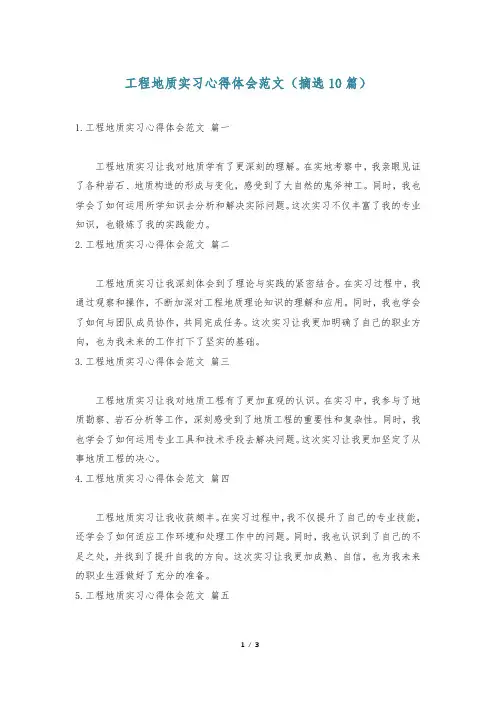 工程地质实习心得体会范文（摘选10篇）

1.工程地质实习心得体会范文 篇一

工程地质实习让我对地质学有了更深刻的理解。在实地考察中，我亲眼见证了各种岩石、地质构造的形成与变化，感受到了大自然的鬼斧神工。同时，我也学会了如何运用所学知识去分析和解决实际问题。这次实习不仅丰富了我的专业知识，也锻炼了我的实践能力。

2.工程地质实习心得体会范文 篇二

工程地质实习让我深刻体会到了理论与实践的紧密结合。在实习过程中，我通过观察和操作，不断加深对工程地质理论知识的理解和应用。同时，我也学会了如何与团队成员协作，共同完成任务。这次实习让我更加明确了自己的职业方向，也为我未来的工作打下了坚实的基础。

3.工程地质实习心得体会范文 篇三

工程地质实习让我对地质工程有了更加直观的认识。在实习中，我参与了地质勘察、岩石分析等工作，深刻感受到了地质工程的重要性和复杂性。同时，我也学会了如何运用专业工具和技术手段去解决问题。这次实习让我更加坚定了从事地质工程的决心。

4.工程地质实习心得体会范文 篇四

工程地质实习让我收获颇丰。在实习过程中，我不仅提升了自己的专业技能，还学会了如何适应工作环境和处理工作中的问题。同时，我也认识到了自己的不足之处，并找到了提升自我的方向。这次实习让我更加成熟、自信，也为我未来的职业生涯做好了充分的准备。

5.工程地质实习心得体会范文 篇五

1 / 3